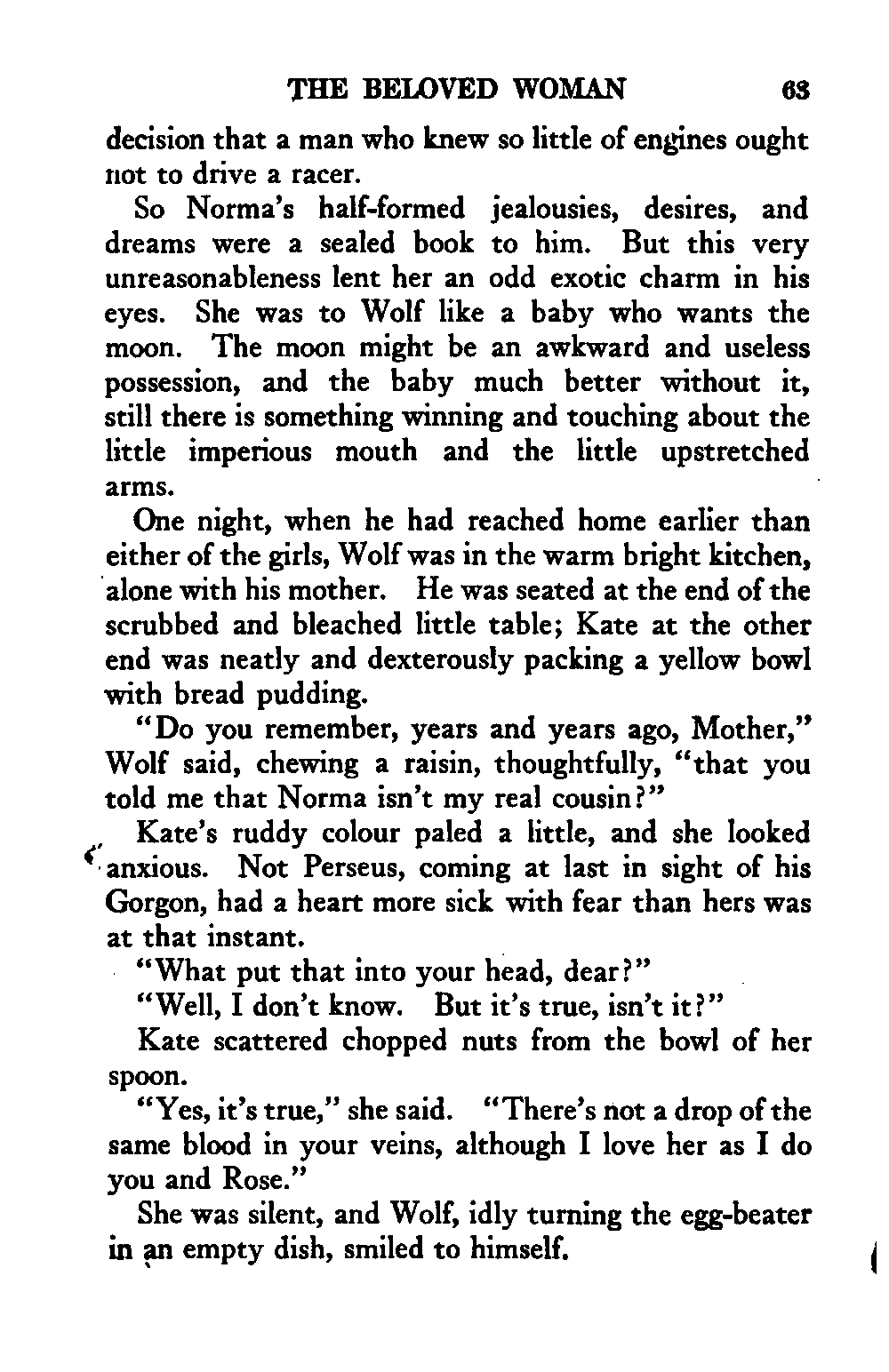 THE BELOVED WOMAN 63

decision that a man who knew so little of engines ought not to drive a racer.

So Norma's half-formed jealousies, desires, and dreams were a sealed book to him. But this very unreasonableness lent her an odd exotic charm in his eyes. She was to Wolf like a baby who wants the moon. The moon might be an awkward and useless possession, and the baby much better without it, still there is something winning and touching about the little imperious mouth and the little upstretched arms.

One night, when he had reached home earlier than either of the girls, Wolf was in the warm bright kitchen, alone with his mother. He was seated at the end of the scrubbed and bleached little table; Kate at the other end was neatly and dexterously packing a yellow bowl with bread pudding.

"Do you remember, years and years ago, Mother," Wolf said, chewing a raisin, thoughtfully, "that you told me that Norma isn't my real cousin?"

Kate's ruddy colour paled a little, and she looked anxious. Not Perseus, coming at last in sight of his Gorgon, had a heart more sick with fear than hers was at that instant.

"What put that into your head, dear?"

"Well, I don't know. But it's true, isn't it?"

Kate scattered chopped nuts from the bowl of her spoon.

"Yes, it's true," she said. "There's not a drop of the same blood in your veins, although I love her as I do you and Rose."

She was silent, and Wolf, idly turning the egg-beater in an empty dish, smiled to himself.